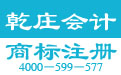 乾庄会计

商标注册

4000—599—577